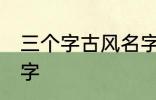 三个字古风名字
字